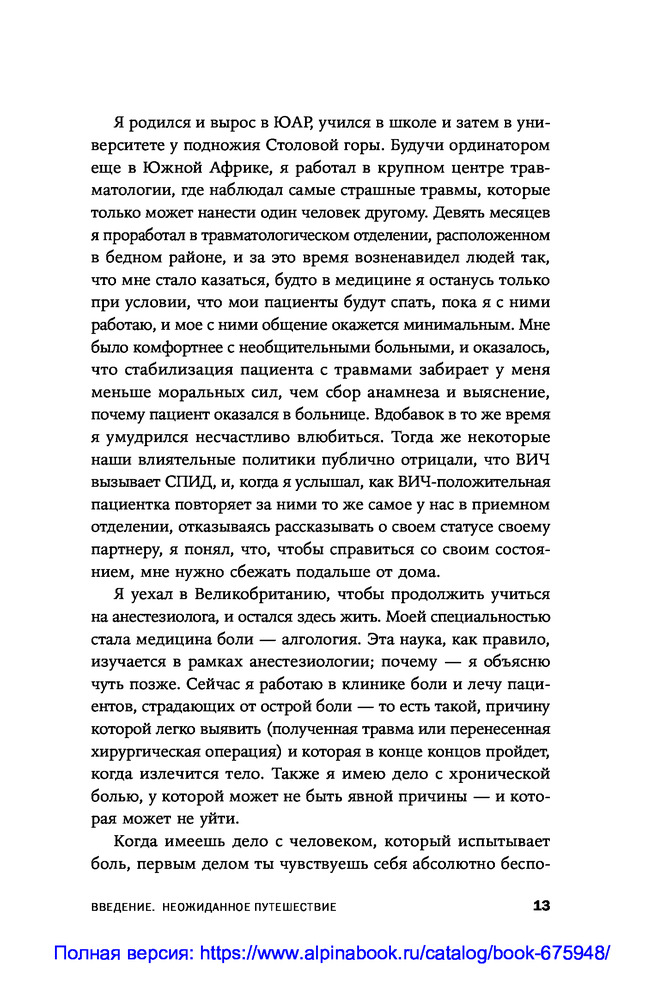 Я родился и вырос в ЮАР, учился в школе и затем в университете у подножия Столовой горы. Будучи ординатором еще в Южной Африке, я работал в крупном центре травматологии, где наблюдал самые страшные травмы, которые только может нанести один человек другому. Девять месяцев я проработал в травматологическом отделении, расположенном в бедном районе, и за это время возненавидел людей так, что мне стало казаться, будто в медицине я останусь только при условии, что мои пациенты будут спать, пока я с ними работаю, и мое с ними общение окажется минимальным. Мне было комфортнее с необщительными больными, и оказалось, что стабилизация пациента с травмами забирает у меня меньше моральных сил, чем сбор анамнеза и выяснение, почему пациент оказался в больнице. Вдобавок в то же время я умудрился несчастливо влюбиться. Тогда же некоторые наши влиятельные политики публично отрицали, что ВИЧ вызывает СПИД, и, когда я услышал, как ВИЧ-положительная пациентка повторяет за ними то же самое у нас в приемном отделении, отказываясь рассказывать о своем статусе своему партнеру, я понял, что, чтобы справиться со своим состоянием, мне нужно сбежать подальше от дома.

Я уехал в Великобританию, чтобы продолжить учиться на анестезиолога, и остался здесь жить. Моей специальностью стала медицина боли — алгология. Эта наука, как правило, изучается в рамках анестезиологии; почему — я объясню чуть позже. Сейчас я работаю в клинике боли и лечу пациентов, страдающих от острой боли — то есть такой, причину которой легко выявить (полученная травма или перенесенная хирургическая операция) и которая в конце концов пройдет, когда излечится тело. Также я имею дело с хронической болью, у которой может не быть явной причины — и которая может не уйти.

Когда имеешь дело с человеком, который испытывает боль, первым делом ты чувствуешь себя абсолютно беспо-

ВВЕДЕНИЕ. НЕОЖИДАННОЕ ПУТЕШЕСТВИЕ 13

Полная версия: https://www.alpinabook.ru/catalog/book-675948/